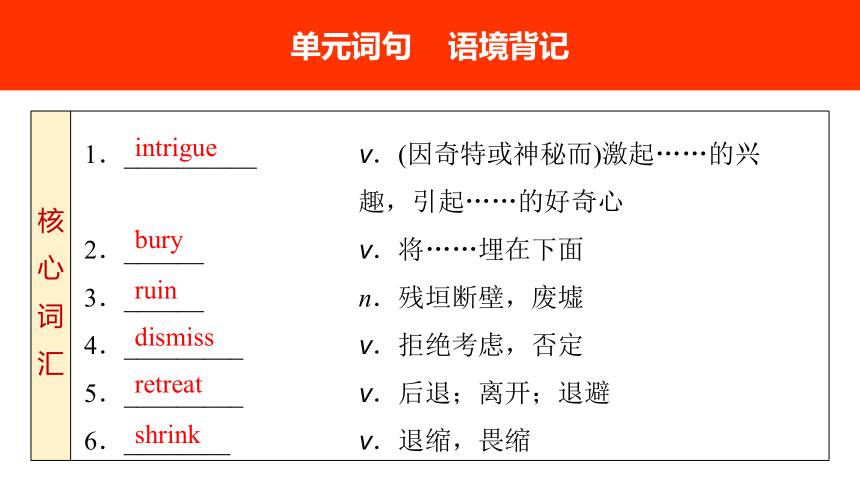 单元词句　语境背记

核心词汇

1．intrigue　v．(因奇特或神秘而)激起……的兴趣，引起……的好奇心

2．bury　v．将……埋在下面

3．ruin　n．残垣断壁，废墟

4．dismiss　v．拒绝考虑，否定

5．retreat　v．后退；离开；退避

6．shrink　v．退缩，畏缩